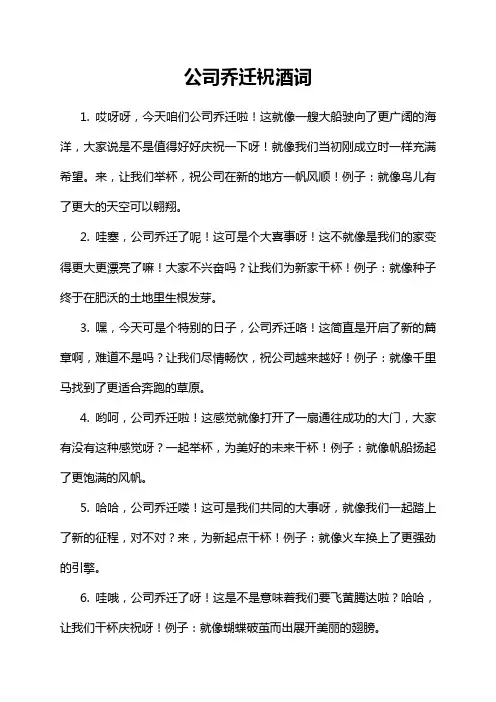 公司乔迁祝酒词

1. 哎呀呀，今天咱们公司乔迁啦！这就像一艘大船驶向了更广阔的海洋，大家说是不是值得好好庆祝一下呀！就像我们当初刚成立时一样充满希望。来，让我们举杯，祝公司在新的地方一帆风顺！例子：就像鸟儿有了更大的天空可以翱翔。

2. 哇塞，公司乔迁了呢！这可是个大喜事呀！这不就像是我们的家变得更大更漂亮了嘛！大家不兴奋吗？让我们为新家干杯！例子：就像种子终于在肥沃的土地里生根发芽。

3. 嘿，今天可是个特别的日子，公司乔迁咯！这简直是开启了新的篇章啊，难道不是吗？让我们尽情畅饮，祝公司越来越好！例子：就像千里马找到了更适合奔跑的草原。

4. 哟呵，公司乔迁啦！这感觉就像打开了一扇通往成功的大门，大家有没有这种感觉呀？一起举杯，为美好的未来干杯！例子：就像帆船扬起了更饱满的风帆。

5. 哈哈，公司乔迁喽！这可是我们共同的大事呀，就像我们一起踏上了新的征程，对不对？来，为新起点干杯！例子：就像火车换上了更强劲的引擎。

6. 哇哦，公司乔迁了呀！这是不是意味着我们要飞黄腾达啦？哈哈，让我们干杯庆祝呀！例子：就像蝴蝶破茧而出展开美丽的翅膀。